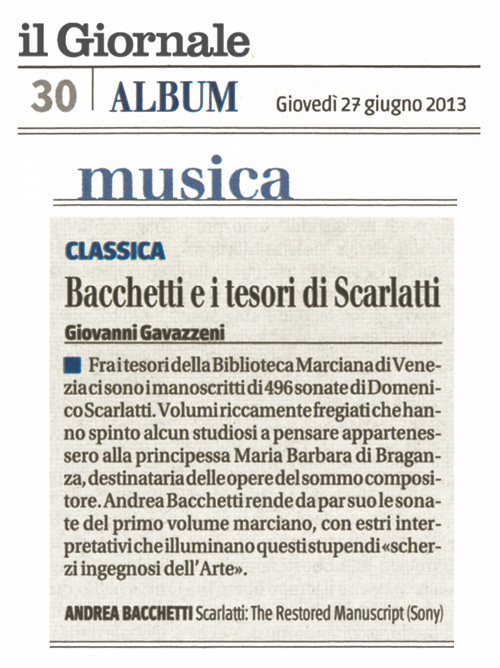 il Giornale

30 | ALBUM Giovedì 27 giugno 2013

musica

CLASSICA

Bacchetti e i tesori di Scarlatti

Giovanni Gavazzeni

Fra i tesori della Biblioteca Marciana di Venezia ci sono i manoscritti di 496 sonate di Domenico Scarlatti. Volumi riccamente fregiati che hanno spinto alcun studiosi a pensare appartenessero alla principessa Maria Barbara di Braganza, destinataria delle opere del sommo compositore. Andrea Bacchetti rende da par suo le sonate del primo volume marciano, con estri interpretativi che illuminano questi stupendi «scherzi ingegnosi dell'Arte».

ANDREA BACCHETTI Scarlatti: The Restored Manuscript (Sony)